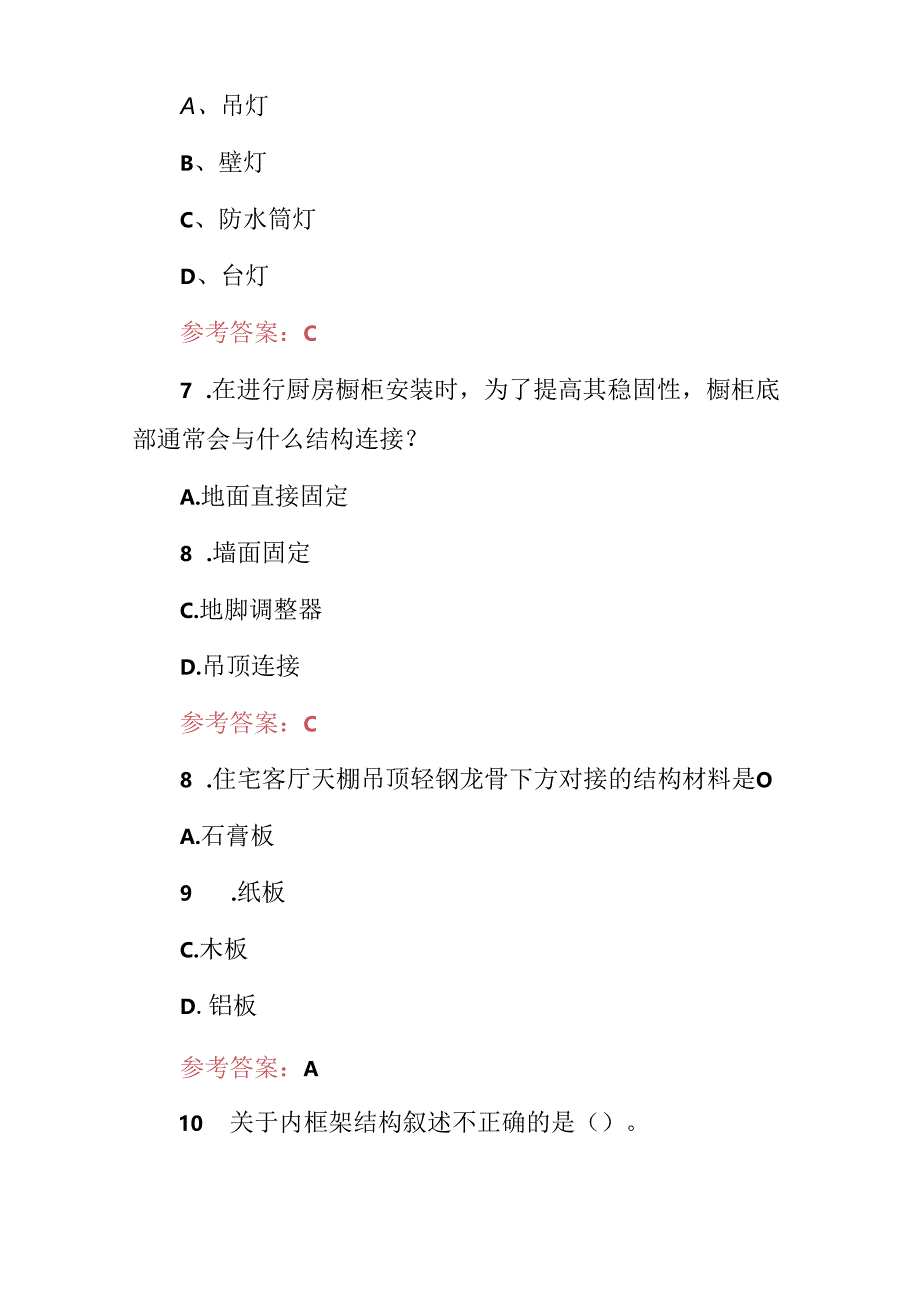 A、吊灯

B、壁灯

C、防水筒灯

D、台灯

参考答案：C

7 .在进行厨房橱柜安装时，为了提高其稳固性，橱柜底部通常会与什么结构连接？

A.地面直接固定

8 .墙面固定

C.地脚调整器

D.吊顶连接

参考答案：C

8 .住宅客厅天棚吊顶轻钢龙骨下方对接的结构材料是O

A.石膏板

9 .纸板

C.木板

D. 铝板

参考答案：A

10 关于内框架结构叙述不正确的是（）。